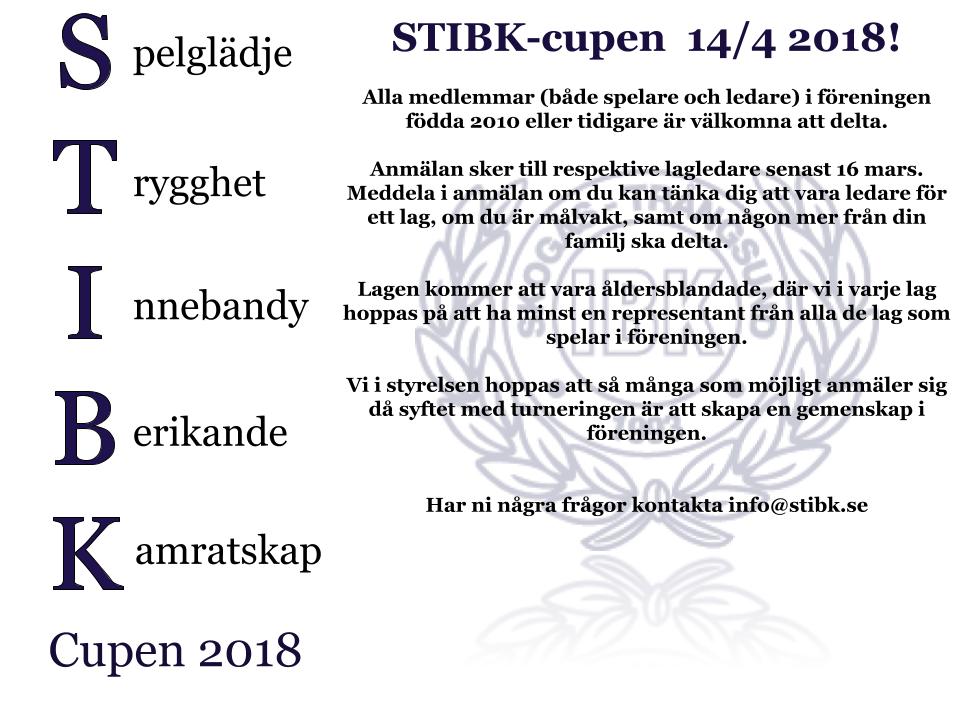 Spelglädje

Trygghet

Innebandy

Berikande

Kamratskap

Cupen 2018

STIBK-cupen 14/4 2018!

Alla medlemmar (både spelare och ledare) i föreningen födda 2010 eller tidigare är välkomna att delta.

Anmälan sker till respektive lagledare senast 16 mars. Meddela i anmälan om du kan tänka dig att vara ledare för ett lag, om du är målvakt, samt om någon mer från din familj ska delta.

Lagen kommer att vara åldersblandade, där vi i varje lag hoppas på att ha minst en representant från alla de lag som spelar i föreningen.

Vi i styrelsen hoppas att så många som möjligt anmäler sig då syftet med turneringen är att skapa en gemenskap i föreningen.

Har ni några frågor kontakta info@stibk.se